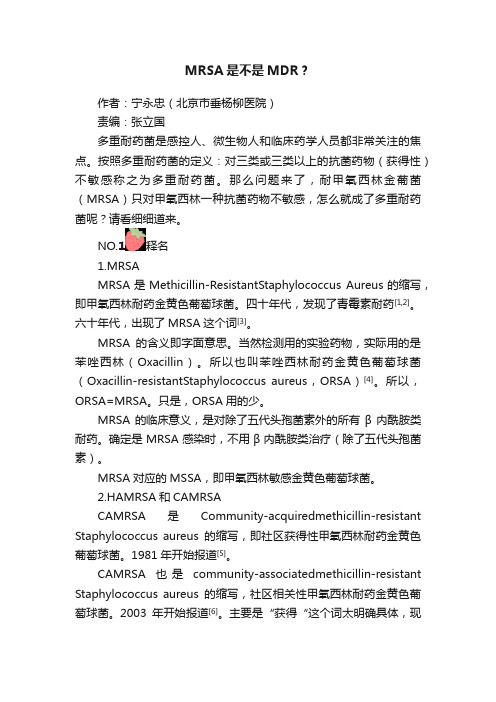 MRSA 是不是 MDR？

作者：宁永忠（北京市垂杨柳医院）

责编：张立国

多重耐药菌是感控人、微生物人和临床药学人员都非常关注的焦点。按照多重耐药菌的定义：对三类或三类以上的抗菌药物（获得性）不敏感称之为多重耐药菌。那么问题来了，耐甲氧西林金葡菌（MRSA）只对甲氧西林一种抗菌药物不敏感，怎么就成了多重耐药菌呢？请看细细道来。

NO.1 释名

1.MRSA

MRSA 是 Methicillin-ResistantStaphylococcus Aureus 的缩写，即甲氧西林耐药金黄色葡萄球菌。四十年代，发现了青霉素耐药$^{[1,2]}$。六十年代，出现了 MRSA 这个词$^{[3]}$。

MRSA 的含义即字面意思。当然检测用的实验药物，实际用的是苯唑西林（Oxacillin）。所以也叫苯唑西林耐药金黄色葡萄球菌（Oxacillin-resistantStaphylococcus aureus，ORSA）$^{[4]}$。所以，ORSA=MRSA。只是，ORSA 用的少。

MRSA 的临床意义，是对除了五代头孢菌素外的所有 β 内酰胺类耐药。确定是 MRSA 感染时，不用 β 内酰胺类治疗（除了五代头孢菌素）。

MRSA 对应的 MSSA，即甲氧西林敏感金黄色葡萄球菌。

2.HAMRSA 和 CAMRSA

CAMRSA 是 Community-acquiredmethicillin-resistant Staphylococcus aureus 的缩写，即社区获得性甲氧西林耐药金黄色葡萄球菌。1981 年开始报道$^{[5]}$。

CAMRSA 也是 community-associatedmethicillin-resistant Staphylococcus aureus 的缩写，社区相关性甲氧西林耐药金黄色葡萄球菌。2003 年开始报道$^{[6]}$。主要是“获得“这个词太明确具体，现